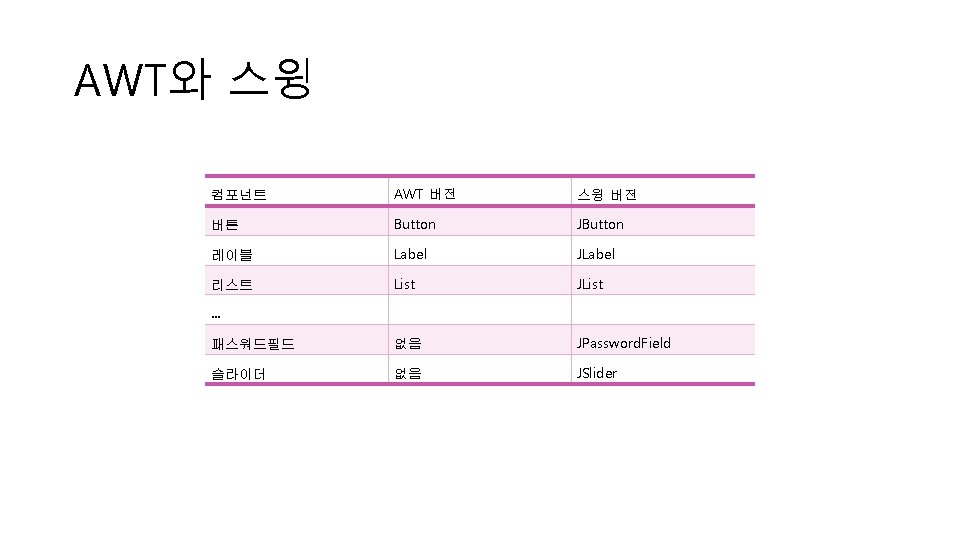 AWT와 스윙

| 컴포넌트 | AWT 버전 | 스윙 버전 |
|---|---|---|
| 버튼 | Button | JButton |
| 레이블 | Label | JLabel |
| 리스트 | List | JList |
| ... | | |
| 패스워드필드 | 없음 | JPasswordField |
| 슬라이더 | 없음 | JSlider |